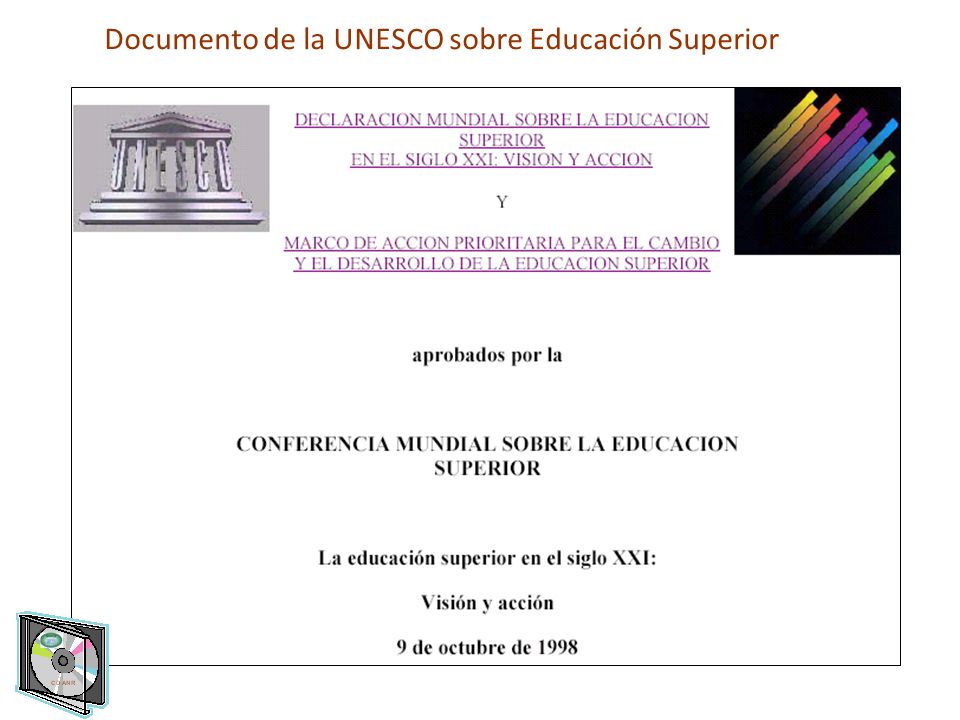 Documento de la UNESCO sobre Educación Superior

UNESCO

DECLARACION MUNDIAL SOBRE LA EDUCACION SUPERIOR EN EL SIGLO XXI: VISION Y ACCION

Y

MARCO DE ACCION PRIORITARIA PARA EL CAMBIO Y EL DESARROLLO DE LA EDUCACION SUPERIOR

aprobados por la

CONFERENCIA MUNDIAL SOBRE LA EDUCACION SUPERIOR

La educación superior en el siglo XXI:

Visión y acción

9 de octubre de 1998